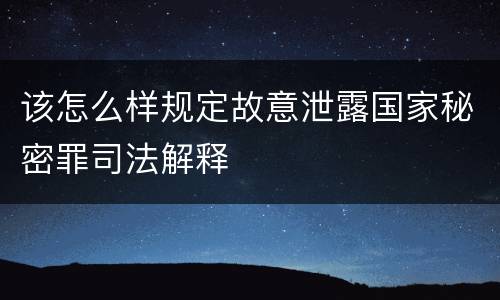 该怎么样规定故意泄露国家秘密罪司法解释